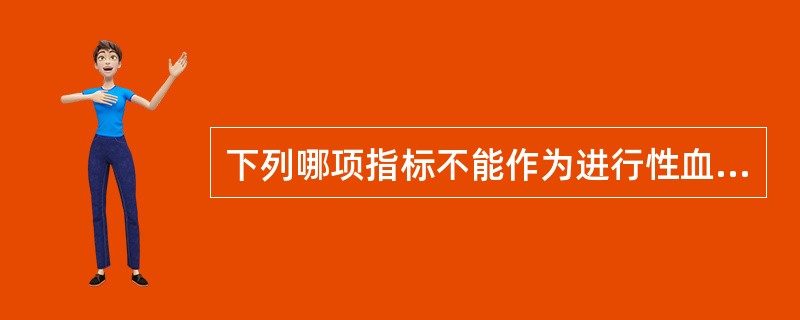 下列哪项指标不能作为进行性血...